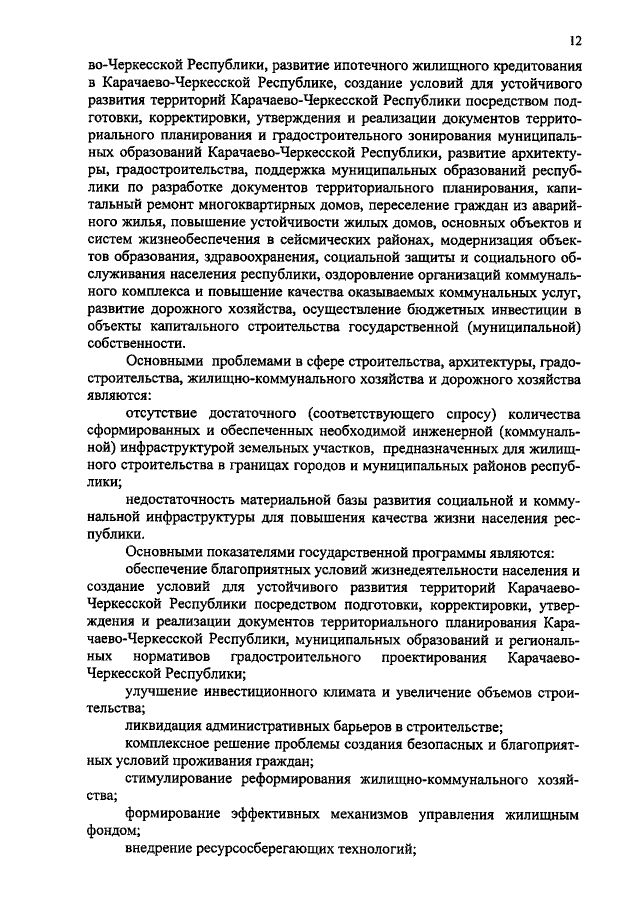 12

во-Черкесской Республики, развитие ипотечного жилищного кредитования в Карачаево-Черкесской Республике, создание условий для устойчивого развития территорий Карачаево-Черкесской Республики посредством подготовки, корректировки, утверждения и реализации документов территориального планирования и градостроительного зонирования муниципальных образований Карачаево-Черкесской Республики, развитие архитектуры, градостроительства, поддержка муниципальных образований республики по разработке документов территориального планирования, капитальный ремонт многоквартирных домов, переселение граждан из аварийного жилья, повышение устойчивости жилых домов, основных объектов и систем жизнеобеспечения в сейсмических районах, модернизация объектов образования, здравоохранения, социальной защиты и социального обслуживания населения республики, оздоровление организаций коммунального комплекса и повышение качества оказываемых коммунальных услуг, развитие дорожного хозяйства, осуществление бюджетных инвестиции в объекты капитального строительства государственной (муниципальной) собственности.

Основными проблемами в сфере строительства, архитектуры, градостроительства, жилищно-коммунального хозяйства и дорожного хозяйства являются:

отсутствие достаточного (соответствующего спросу) количества сформированных и обеспеченных необходимой инженерной (коммунальной) инфраструктурой земельных участков, предназначенных для жилищного строительства в границах городов и муниципальных районов республики;

недостаточность материальной базы развития социальной и коммунальной инфраструктуры для повышения качества жизни населения республики.

Основными показателями государственной программы являются:

обеспечение благоприятных условий жизнедеятельности населения и создание условий для устойчивого развития территорий Карачаево-Черкесской Республики посредством подготовки, корректировки, утверждения и реализации документов территориального планирования Карачаево-Черкесской Республики, муниципальных образований и региональных нормативов градостроительного проектирования Карачаево-Черкесской Республики;

улучшение инвестиционного климата и увеличение объемов строительства;

ликвидация административных барьеров в строительстве;

комплексное решение проблемы создания безопасных и благоприятных условий проживания граждан;

стимулирование реформирования жилищно-коммунального хозяйства;

формирование эффективных механизмов управления жилищным фондом;

внедрение ресурсосберегающих технологий;